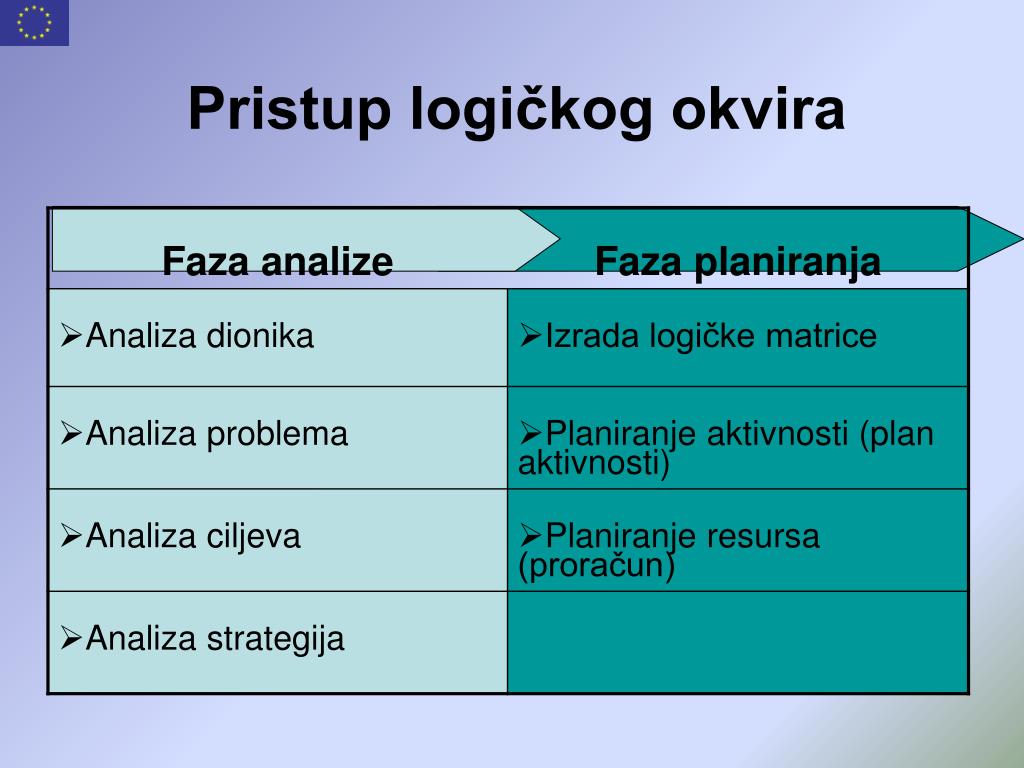 Pristup logičkog okvira

| Faza analize | Faza planiranja |
|---|---|
| ➢Analiza dionika | ➢Izrada logičke matrice |
| ➢Analiza problema | ➢Planiranje aktivnosti (plan aktivnosti) |
| ➢Analiza ciljeva | ➢Planiranje resursa (proračun) |
| ➢Analiza strategija | |